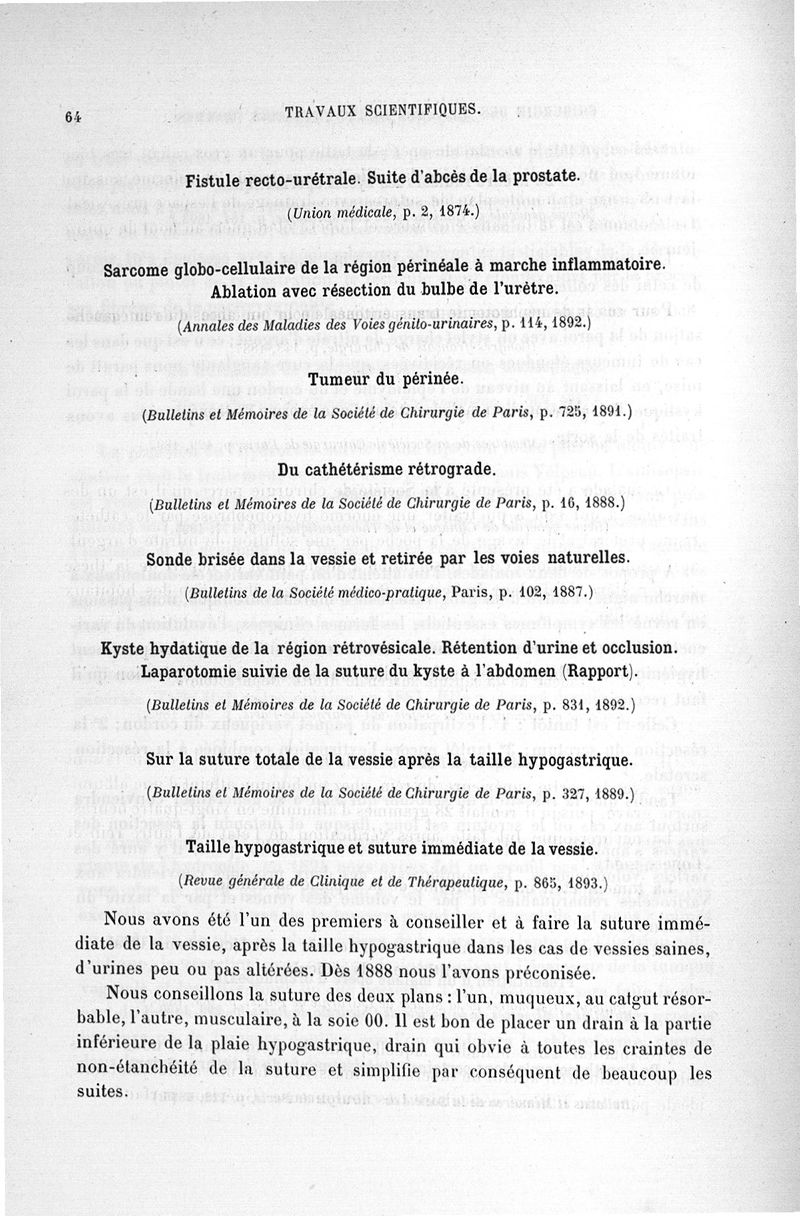 64 TRAVAUX SCIENTIFIQUES.

Fistule recto-urétrale. Suite d'abcès de la prostate.

(Union médicale, p. 2, 1874.)

Sarcome globo-cellulaire de la région périnéale à marche inflammatoire. Ablation avec résection du bulbe de l'urètre.

(Annales des Maladies des Voies génito-urinaires, p. 114, 1892.)

Tumeur du périnée.

(Bulletins et Mémoires de la Société de Chirurgie de Paris, p. 725, 1891.)

Du cathétérisme rétrograde.

(Bulletins et Mémoires de la Société de Chirurgie de Paris, p. 16, 1888.)

Sonde brisée dans la vessie et retirée par les voies naturelles.

(Bulletins de la Société médico-pratique, Paris, p. 102, 1887.)

Kyste hydatique de la région rétrovésicale. Rétention d'urine et occlusion. Laparotomie suivie de la suture du kyste à l'abdomen (Rapport).

(Bulletins et Mémoires de la Société de Chirurgie de Paris, p. 831, 1892.)

Sur la suture totale de la vessie après la taille hypogastrique.

(Bulletins et Mémoires de la Société de Chirurgie de Paris, p. 327, 1889.)

Taille hypogastrique et suture immédiate de la vessie.

(Revue générale de Clinique et de Thérapeutique, p. 865, 1893.)

Nous avons été l'un des premiers à conseiller et à faire la suture immédiate de la vessie, après la taille hypogastrique dans les cas de vessies saines, d'urines peu ou pas altérées. Dès 1888 nous l'avons préconisée.

Nous conseillons la suture des deux plans : l'un, muqueux, au catgut résorbable, l'autre, musculaire, à la soie 00. Il est bon de placer un drain à la partie inférieure de la plaie hypogastrique, drain qui obvie à toutes les craintes de non-étanchéité de la suture et simplifie par conséquent de beaucoup les suites.